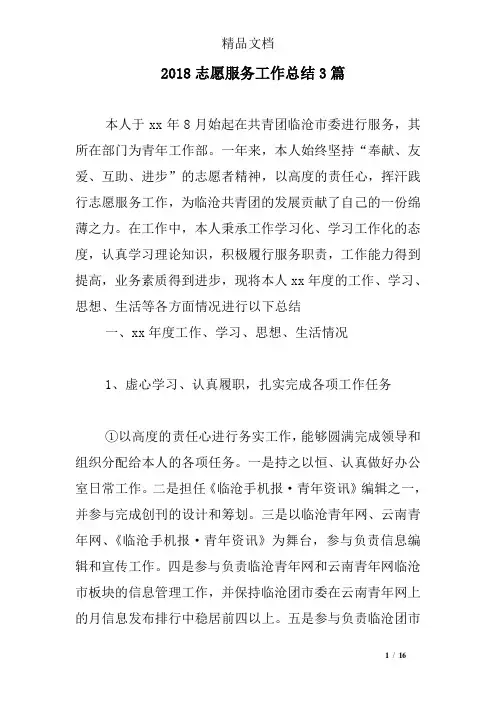 精品文档

2018 志愿服务工作总结 3 篇

本人于 xx 年 8 月始起在共青团临沧市委进行服务，其所在部门为青年工作部。一年来，本人始终坚持“奉献、友爱、互助、进步”的志愿者精神，以高度的责任心，挥汗践行志愿服务工作，为临沧共青团的发展贡献了自己的一份绵薄之力。在工作中，本人秉承工作学习化、学习工作化的态度，认真学习理论知识，积极履行服务职责，工作能力得到提高，业务素质得到进步，现将本人 xx 年度的工作、学习、思想、生活等各方面情况进行以下总结

一、xx 年度工作、学习、思想、生活情况

1、虚心学习、认真履职，扎实完成各项工作任务

①以高度的责任心进行务实工作，能够圆满完成领导和组织分配给本人的各项任务。一是持之以恒、认真做好办公室日常工作。二是担任《临沧手机报·青年资讯》编辑之一，并参与完成创刊的设计和筹划。三是以临沧青年网、云南青年网、《临沧手机报·青年资讯》为舞台，参与负责信息编辑和宣传工作。四是参与负责临沧青年网和云南青年网临沧市板块的信息管理工作，并保持临沧团市委在云南青年网上的月信息发布排行中稳居前四以上。五是参与负责临沧团市

1 / 16